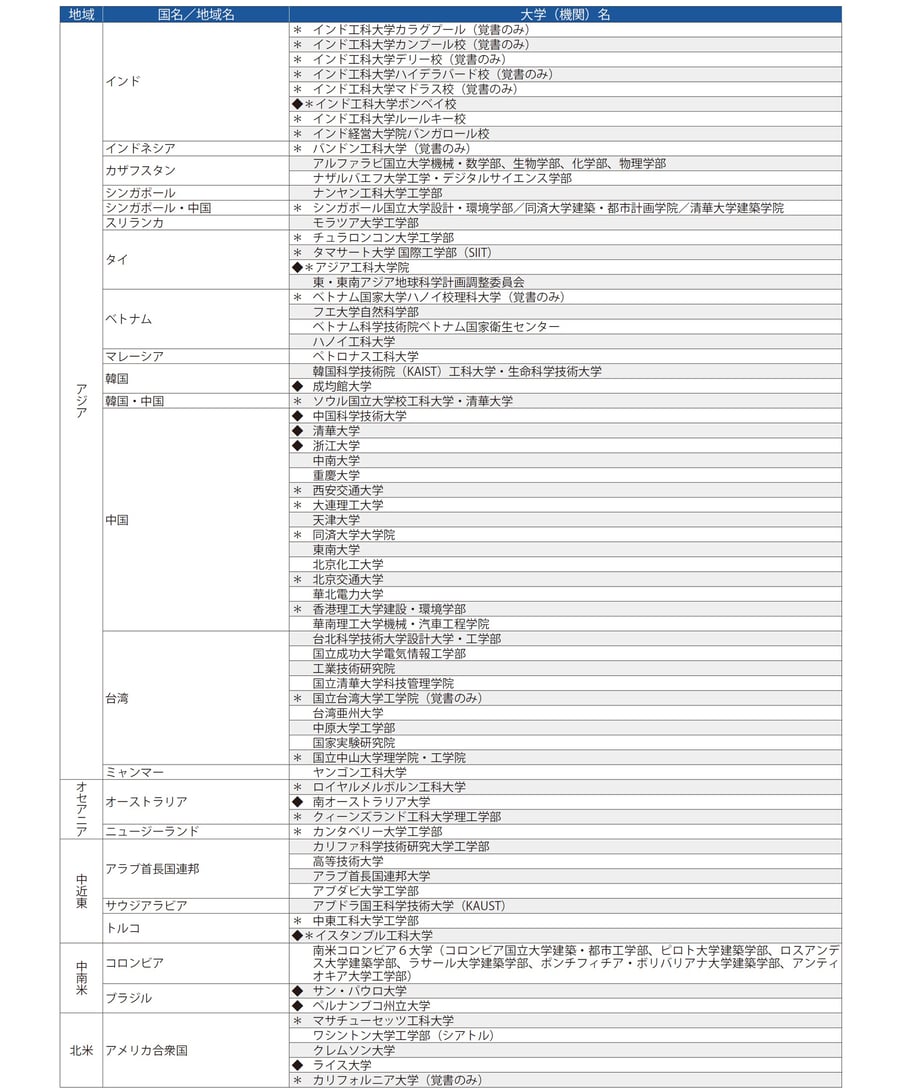 | 地域 | 国名／地域名 | 大学（機関）名 |
|---|---|---|
| アジア | インド | ＊ インド工科大学カラグプール（覚書のみ） |
| | | ＊ インド工科大学カンプール校（覚書のみ） |
| | | ＊ インド工科大学デリー校（覚書のみ） |
| | | ＊ インド工科大学ハイデラバード校（覚書のみ） |
| | | ＊ インド工科大学マドラス校（覚書のみ） |
| | | ◆＊インド工科大学ボンベイ校 |
| | | ＊ インド工科大学ルールキー校 |
| | | ＊ インド経営大学院バンガロール校 |
| | インドネシア | ＊ バンドン工科大学（覚書のみ） |
| | カザフスタン | アルファラビ国立大学機械・数学部、生物学部、化学部、物理学部 |
| | | ナザルバエフ大学工学・デジタルサイエンス学部 |
| | シンガポール | ナンヤン工科大学工学部 |
| | シンガポール・中国 | ＊ シンガポール国立大学設計・環境学部／同済大学建築・都市計画学院／清華大学建築学院 |
| | スリランカ | モラツア大学工学部 |
| | タイ | ＊ チュラロンコン大学工学部 |
| | | ＊ タマサート大学 国際工学部（SIIT） |
| | | ◆＊アジア工科大学院 |
| | | 東・東南アジア地球科学計画調整委員会 |
| | ベトナム | ＊ ベトナム国家大学ハノイ校理科大学（覚書のみ） |
| | | フエ大学自然科学部 |
| | | ベトナム科学技術院ベトナム国家衛生センター |
| | | ハノイ工科大学 |
| | マレーシア | ペトロナス工科大学 |
| | 韓国 | 韓国科学技術院（KAIST）工科大学・生命科学技術大学 |
| | | ◆ 成均館大学 |
| | 韓国・中国 | ＊ ソウル国立大学校工科大学・清華大学 |
| | 中国 | ◆ 中国科学技術大学 |
| | | ◆ 清華大学 |
| | | ◆ 浙江大学 |
| | | 中南大学 |
| | | 重慶大学 |
| | | ＊ 西安交通大学 |
| | | ＊ 大連理工大学 |
| | | 天津大学 |
| | | ＊ 同済大学大学院 |
| | | 東南大学 |
| | | 北京化工大学 |
| | | ＊ 北京交通大学 |
| | | 華北電力大学 |
| | | ＊ 香港理工大学建設・環境学部 |
| | | 華南理工大学機械・汽車工程学院 |
| | 台湾 | 台北科学技術大学設計大学・工学部 |
| | | 国立成功大学電気情報工学部 |
| | | 工業技術研究院 |
| | | 国立清華大学科技管理学院 |
| | | ＊ 国立台湾大学工学院（覚書のみ） |
| | | 台湾亜州大学 |
| | | 中原大学工学部 |
| | | 国家実験研究院 |
| | | ＊ 国立中山大学理学院・工学院 |
| | ミャンマー | ヤンゴン工科大学 |
| オセアニア | オーストラリア | ＊ ロイヤルメルボルン工科大学 |
| | | ◆ 南オーストラリア大学 |
| | | ＊ クィーンズランド工科大学理工学部 |
| | ニュージーランド | ＊ カンタベリー大学工学部 |
| 中近東 | アラブ首長国連邦 | カリファ科学技術研究大学工学部 |
| | | 高等技術大学 |
| | | アラブ首長国連邦大学 |
| | | アブダビ大学工学部 |
| | サウジアラビア | アブドラ国王科学技術大学（KAUST） |
| | トルコ | ＊ 中東工科大学工学部 |
| | | ◆＊イスタンブル工科大学 |
| 中南米 | コロンビア | 南米コロンビア６大学（コロンビア国立大学建築・都市工学部、ピロト大学建築学部、ロスアンデス大学建築学部、ラサール大学建築学部、ポンチフィチア・ボリバリアナ大学建築学部、アンティオキア大学工学部） |
| | ブラジル | ◆ サン・パウロ大学 |
| | | ◆ ペルナンブコ州立大学 |
| 北米 | アメリカ合衆国 | ＊ マサチューセッツ工科大学 |
| | | ワシントン大学工学部（シアトル） |
| | | クレムソン大学 |
| | | ◆ ライス大学 |
| | | ＊ カリフォルニア大学（覚書のみ） |